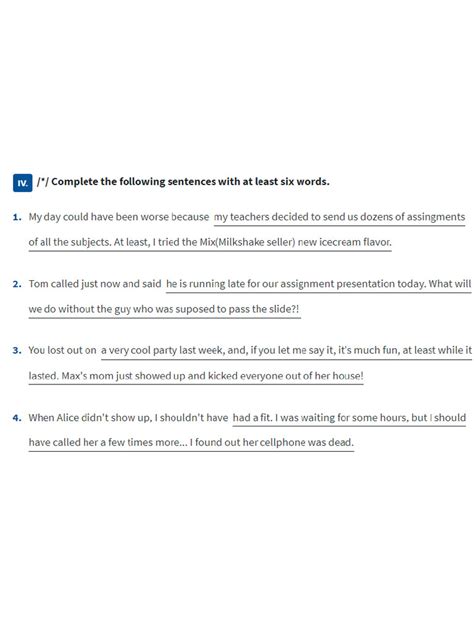 IV. /*/ Complete the following sentences with at least six words.

1. My day could have been worse because my teachers decided to send us dozens of assingments of all the subjects. At least, I tried the Mix(Milkshake seller) new icecream flavor.

2. Tom called just now and said he is running late for our assignment presentation today. What will we do without the guy who was suposed to pass the slide?!

3. You lost out on a very cool party last week, and, if you let me say it, it's much fun, at least while it lasted. Max's mom just showed up and kicked everyone out of her house!

4. When Alice didn't show up, I shouldn't have had a fit. I was waiting for some hours, but I should have called her a few times more... I found out her cellphone was dead.